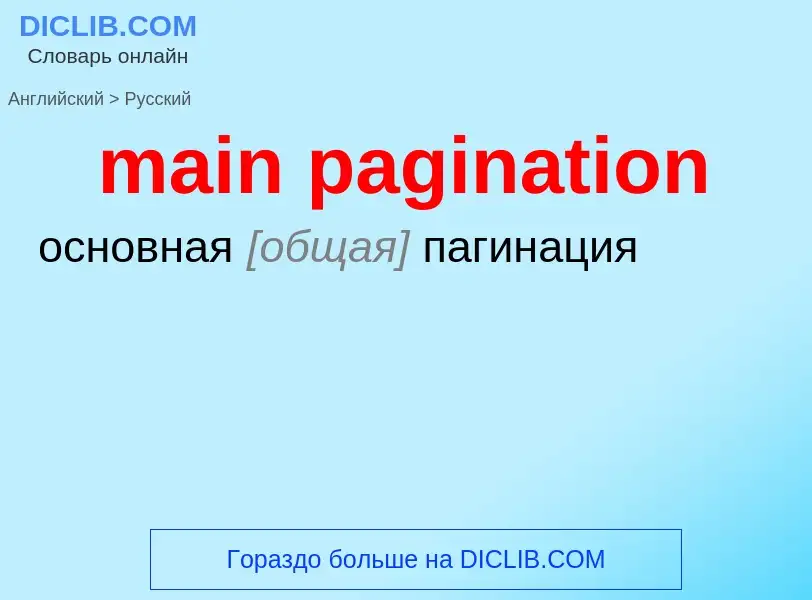 DICLIB.COM
Словарь онлайн

Английский > Русский

main pagination

основная [общая] пагинация

Гораздо больше на DICLIB.COM